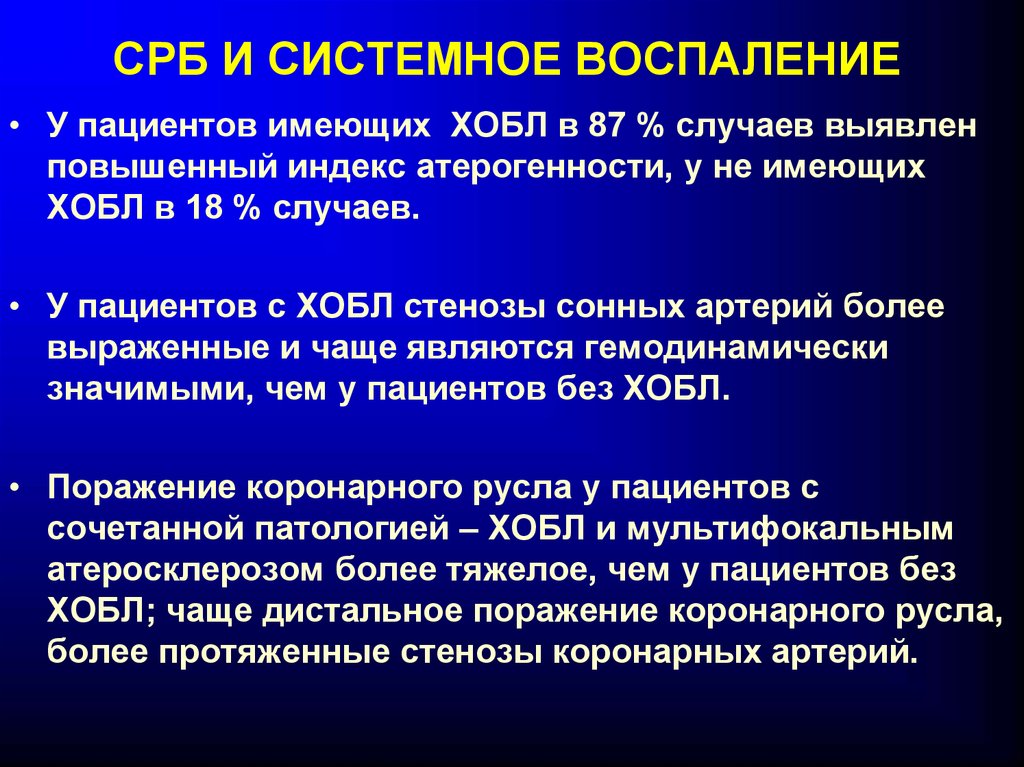 СРБ И СИСТЕМНОЕ ВОСПАЛЕНИЕ

• У пациентов имеющих ХОБЛ в 87 % случаев выявлен повышенный индекс атерогенности, у не имеющих ХОБЛ в 18 % случаев.

• У пациентов с ХОБЛ стенозы сонных артерий более выраженные и чаще являются гемодинамически значимыми, чем у пациентов без ХОБЛ.

• Поражение коронарного русла у пациентов с сочетанной патологией – ХОБЛ и мультифокальным атеросклерозом более тяжелое, чем у пациентов без ХОБЛ; чаще дистальное поражение коронарного русла, более протяженные стенозы коронарных артерий.